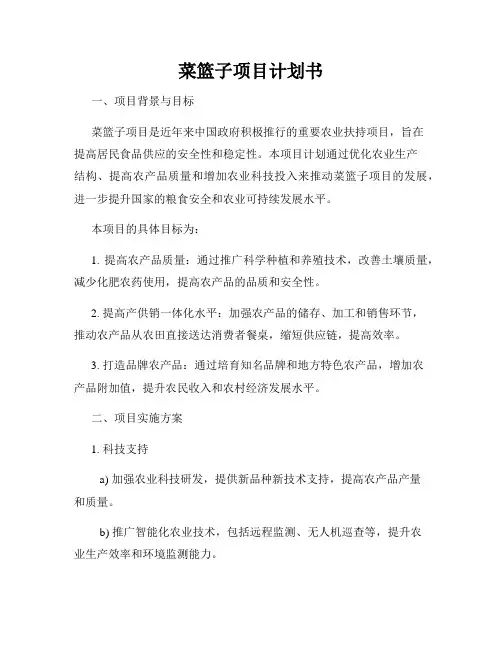 菜篮子项目计划书

一、项目背景与目标

菜篮子项目是近年来中国政府积极推行的重要农业扶持项目，旨在提高居民食品供应的安全性和稳定性。本项目计划通过优化农业生产结构、提高农产品质量和增加农业科技投入来推动菜篮子项目的发展，进一步提升国家的粮食安全和农业可持续发展水平。

本项目的具体目标为：

1. 提高农产品质量：通过推广科学种植和养殖技术，改善土壤质量，减少化肥农药使用，提高农产品的品质和安全性。

2. 提高产供销一体化水平：加强农产品的储存、加工和销售环节，推动农产品从农田直接送达消费者餐桌，缩短供应链，提高效率。

3. 打造品牌农产品：通过培育知名品牌和地方特色农产品，增加农产品附加值，提升农民收入和农村经济发展水平。

二、项目实施方案

1. 科技支持

a) 加强农业科技研发，提供新品种新技术支持，提高农产品产量和质量。

b) 推广智能化农业技术，包括远程监测、无人机巡查等，提升农业生产效率和环境监测能力。